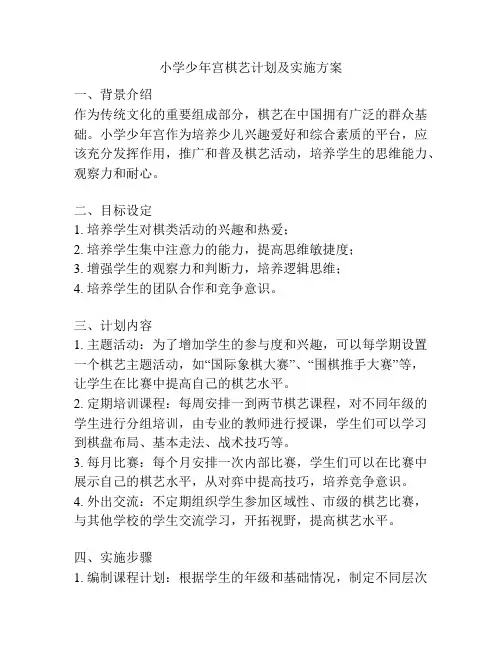 小学少年宫棋艺计划及实施方案

一、背景介绍
作为传统文化的重要组成部分，棋艺在中国拥有广泛的群众基础。小学少年宫作为培养少儿兴趣爱好和综合素质的平台，应该充分发挥作用，推广和普及棋艺活动，培养学生的思维能力、观察力和耐心。

二、目标设定
1. 培养学生对棋类活动的兴趣和热爱；
2. 培养学生集中注意力的能力，提高思维敏捷度；
3. 增强学生的观察力和判断力，培养逻辑思维；
4. 培养学生的团队合作和竞争意识。

三、计划内容
1. 主题活动：为了增加学生的参与度和兴趣，可以每学期设置一个棋艺主题活动，如“国际象棋大赛”、“围棋推手大赛”等，让学生在比赛中提高自己的棋艺水平。
2. 定期培训课程：每周安排一到两节棋艺课程，对不同年级的学生进行分组培训，由专业的教师进行授课，学生们可以学习到棋盘布局、基本走法、战术技巧等。
3. 每月比赛：每个月安排一次内部比赛，学生们可以在比赛中展示自己的棋艺水平，从对弈中提高技巧，培养竞争意识。
4. 外出交流：不定期组织学生参加区域性、市级的棋艺比赛，与其他学校的学生交流学习，开拓视野，提高棋艺水平。

四、实施步骤
1. 编制课程计划：根据学生的年级和基础情况，制定不同层次